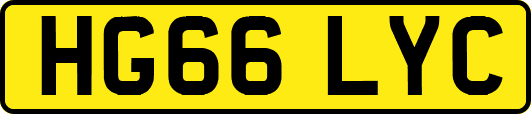 HG66 LYC